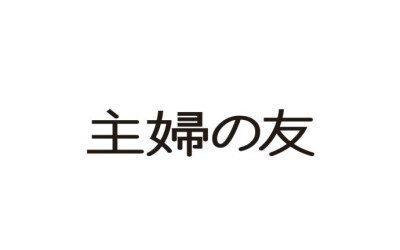 主婦の友